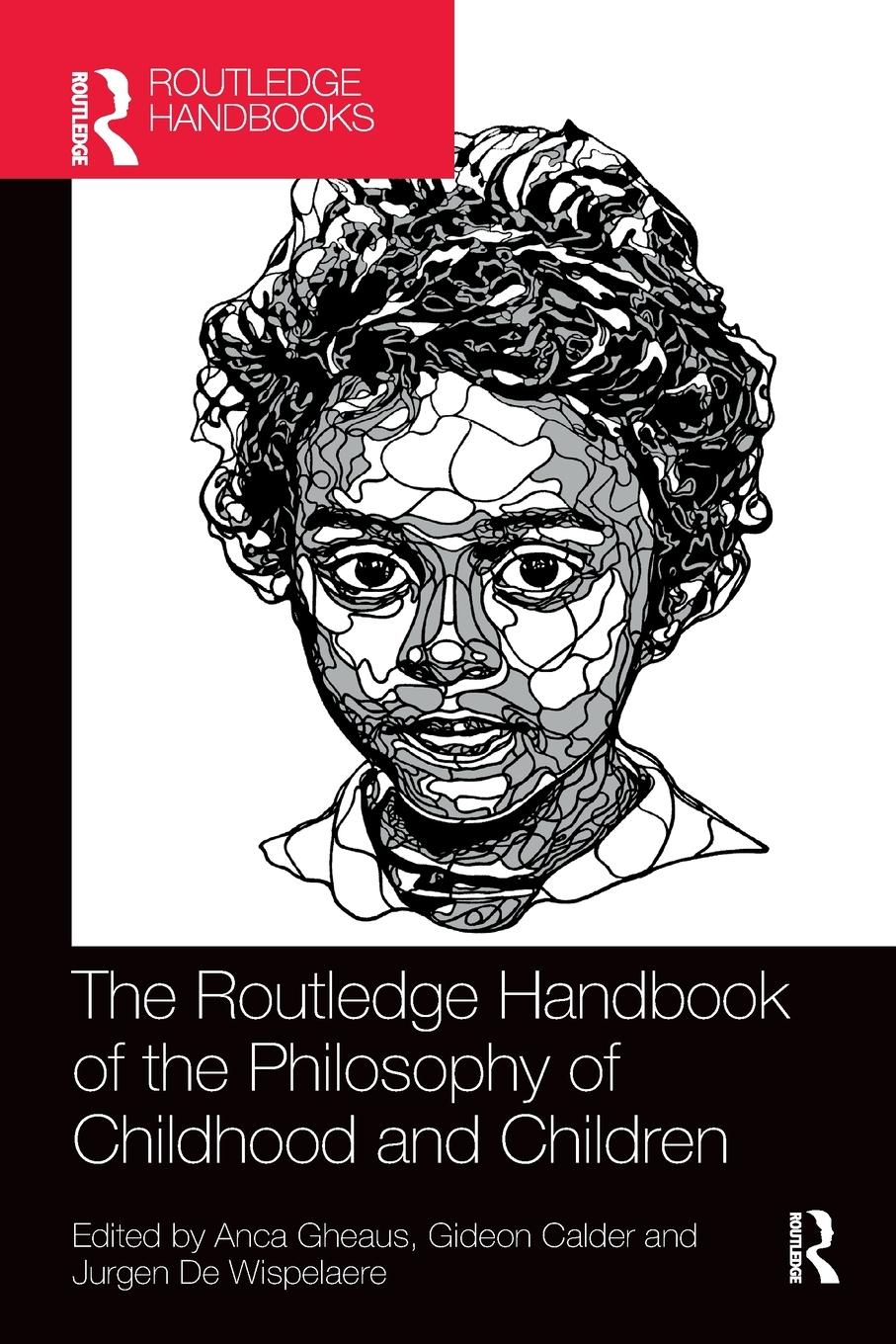 ROUTLEDGE
ROUTLEDGE HANDBOOKS

The Routledge Handbook of the Philosophy of Childhood and Children

Edited by Anca Gheaus, Gideon Calder and Jurgen De Wispelaere

ROUTLEDGE